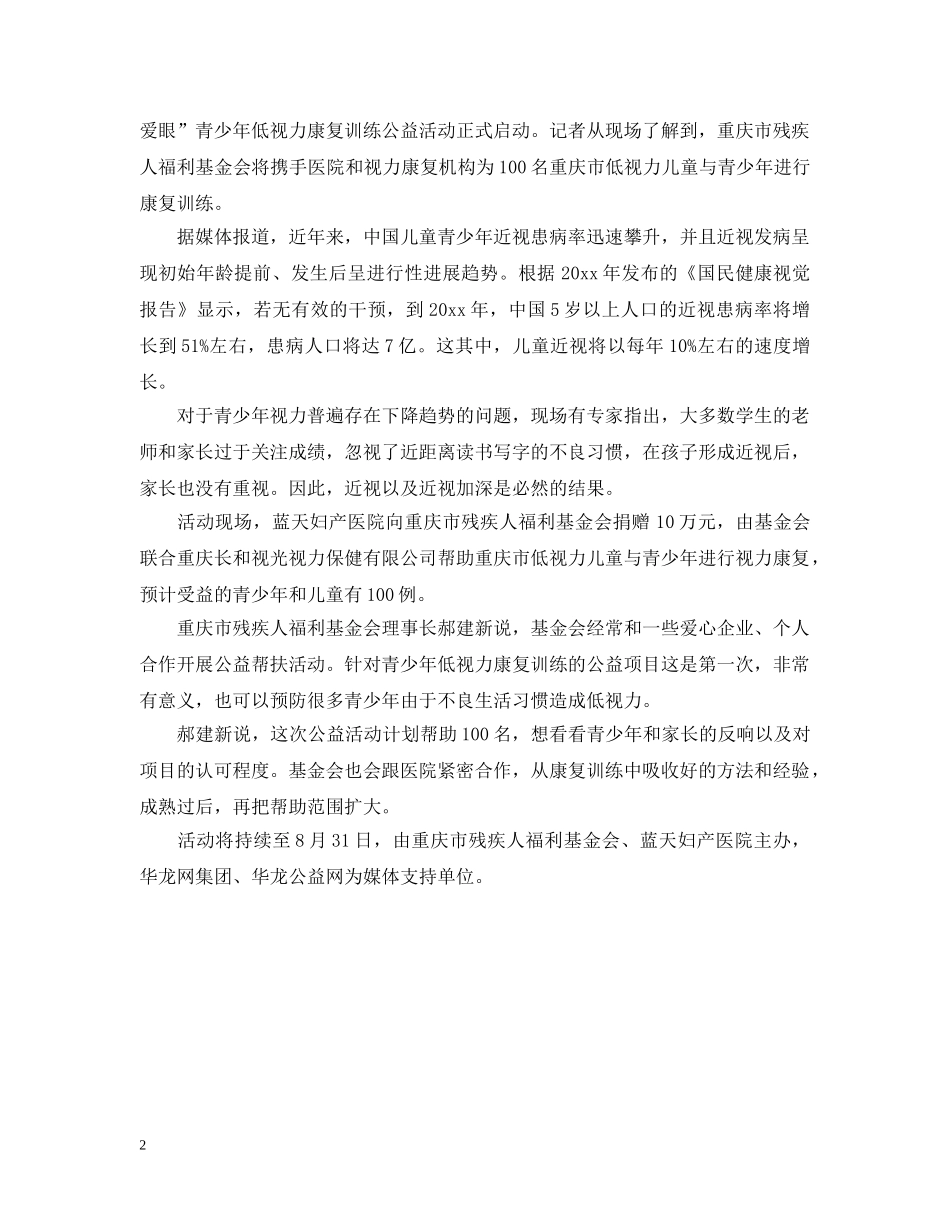 爱眼”青少年低视力康复训练公益活动正式启动。记者从现场了解到，重庆市残疾人福利基金会将携手医院和视力康复机构为100名重庆市低视力儿童与青少年进行康复训练。

据媒体报道，近年来，中国儿童青少年近视患病率迅速攀升，并且近视发病呈现初始年龄提前、发生后呈进行性进展趋势。根据20xx年发布的《国民健康视觉报告》显示，若无有效的干预，到20xx年，中国5岁以上人口的近视患病率将增长到51%左右，患病人口将达7亿。这其中，儿童近视将以每年10%左右的速度增长。

对于青少年视力普遍存在下降趋势的问题，现场有专家指出，大多数学生的老师和家长过于关注成绩，忽视了近距离读书写字的不良习惯，在孩子形成近视后，家长也没有重视。因此，近视以及近视加深是必然的结果。

活动现场，蓝天妇产医院向重庆市残疾人福利基金会捐赠10万元，由基金会联合重庆长和视光视力保健有限公司帮助重庆市低视力儿童与青少年进行视力康复，预计受益的青少年和儿童有100例。

重庆市残疾人福利基金会理事长郝建新说，基金会经常和一些爱心企业、个人合作开展公益帮扶活动。针对青少年低视力康复训练的公益项目这是第一次，非常有意义，也可以预防很多青少年由于不良生活习惯造成低视力。

郝建新说，这次公益活动计划帮助100名，想看看青少年和家长的反响以及对项目的认可程度。基金会也会跟医院紧密合作，从康复训练中吸收好的方法和经验，成熟过后，再把帮助范围扩大。

活动将持续至8月31日，由重庆市残疾人福利基金会、蓝天妇产医院主办，华龙网集团、华龙公益网为媒体支持单位。

2